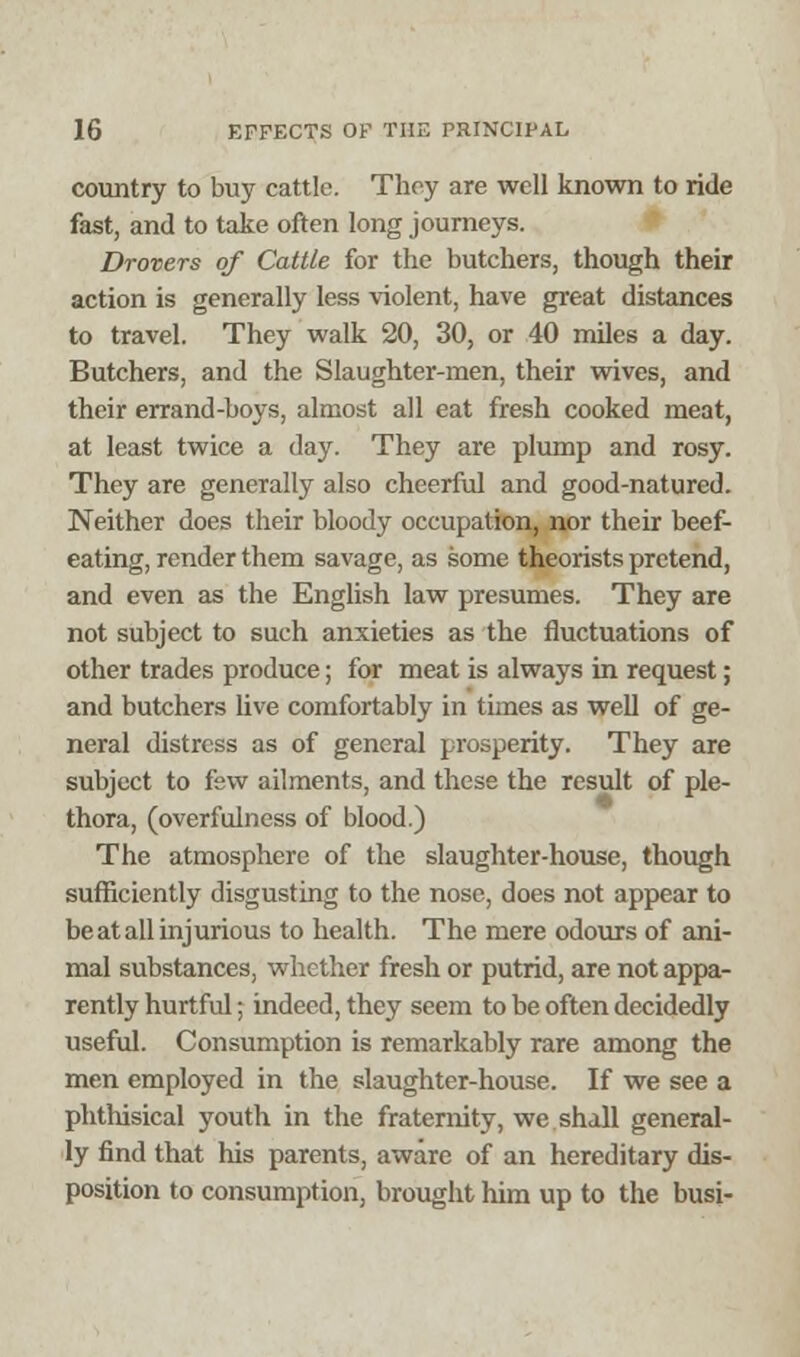 16 EFFECTS OF THE PRINCIPAL

country to buy cattle. They are well known to ride fast, and to take often long journeys.

Drovers of Cattle for the butchers, though their action is generally less violent, have great distances to travel. They walk 20, 30, or 40 miles a day. Butchers, and the Slaughter-men, their wives, and their errand-boys, almost all eat fresh cooked meat, at least twice a day. They are plump and rosy. They are generally also cheerful and good-natured. Neither does their bloody occupation, nor their beef-eating, render them savage, as some theorists pretend, and even as the English law presumes. They are not subject to such anxieties as the fluctuations of other trades produce; for meat is always in request; and butchers live comfortably in times as well of general distress as of general prosperity. They are subject to few ailments, and these the result of plethora, (overfulness of blood.)

The atmosphere of the slaughter-house, though sufficiently disgusting to the nose, does not appear to be at all injurious to health. The mere odours of animal substances, whether fresh or putrid, are not apparently hurtful; indeed, they seem to be often decidedly useful. Consumption is remarkably rare among the men employed in the slaughter-house. If we see a phthisical youth in the fraternity, we shall generally find that his parents, aware of an hereditary disposition to consumption, brought him up to the busi-